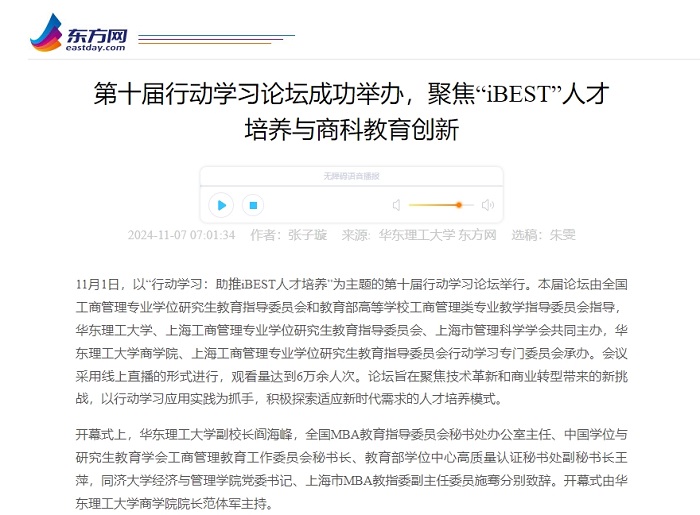 东方网
eastday.com

第十届行动学习论坛成功举办，聚焦“iBEST”人才培养与商科教育创新

无障碍语音播报

2024-11-07 07:01:34 作者：张子璇 来源：华东理工大学 东方网 选稿：朱雯

11月1日，以“行动学习：助推iBEST人才培养”为主题的第十届行动学习论坛举行。本届论坛由全国工商管理专业学位研究生教育指导委员会和教育部高等学校工商管理类专业教学指导委员会指导，华东理工大学、上海工商管理专业学位研究生教育指导委员会、上海市管理科学学会共同主办，华东理工大学商学院、上海工商管理专业学位研究生教育指导委员会行动学习专门委员会承办。会议采用线上直播的形式进行，观看量达到6万余人次。论坛旨在聚焦技术革新和商业转型带来的新挑战，以行动学习应用实践为抓手，积极探索适应新时代需求的人才培养模式。

开幕式上，华东理工大学副校长阎海峰，全国MBA教育指导委员会秘书处办公室主任、中国学位与研究生教育学会工商管理教育工作委员会秘书长、教育部学位中心高质量认证秘书处副秘书长王萍，同济大学经济与管理学院党委书记、上海市MBA教指委副主任委员施骞分别致辞。开幕式由华东理工大学商学院院长范体军主持。